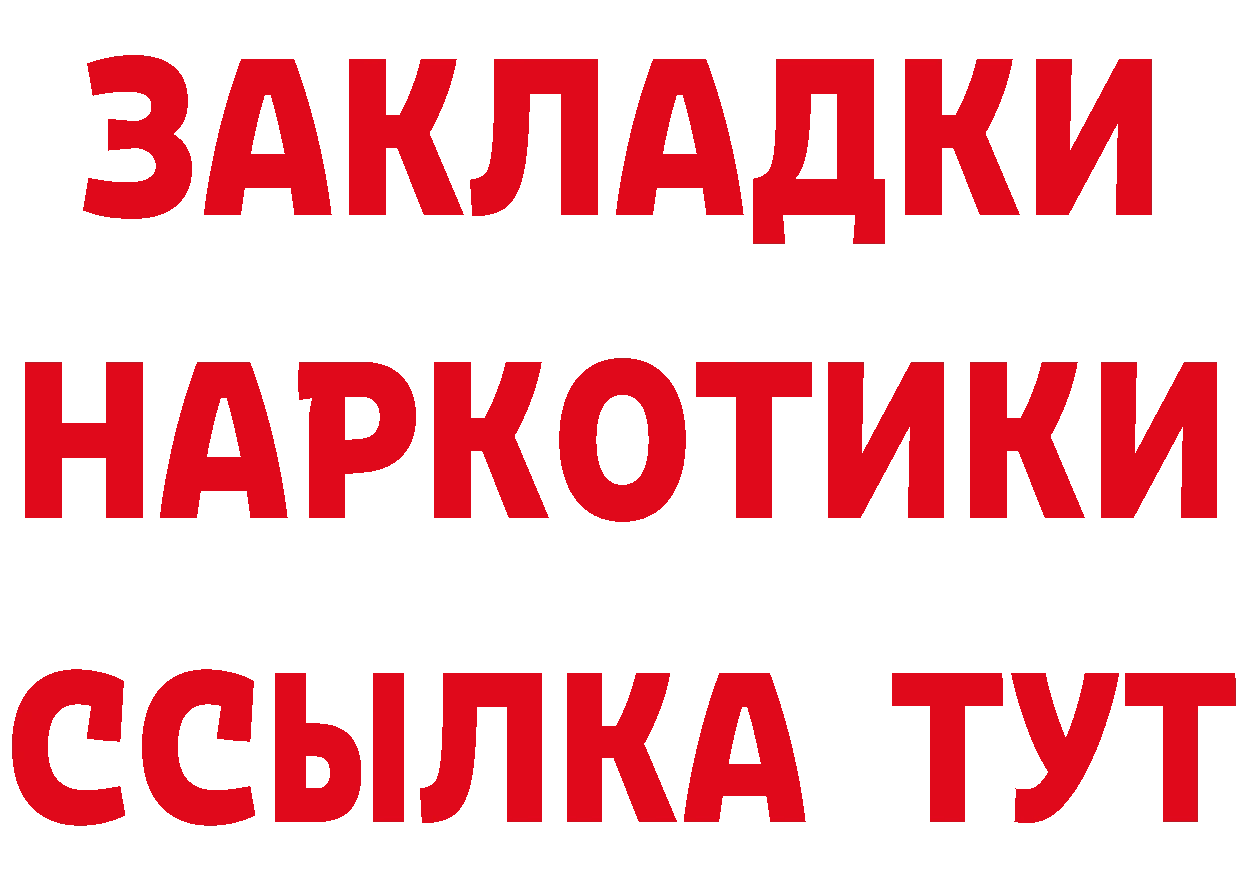 ЗАКЛАДКИ НАРКОТИКИ ССЫЛКА ТУТ